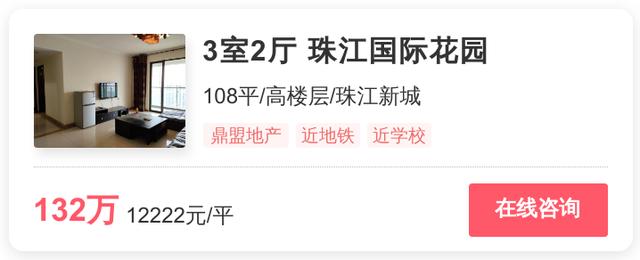 3室2厅 珠江国际花园

108平/高楼层/珠江新城

鼎盟地产 近地铁 近学校

132万 12222元/平

在线咨询